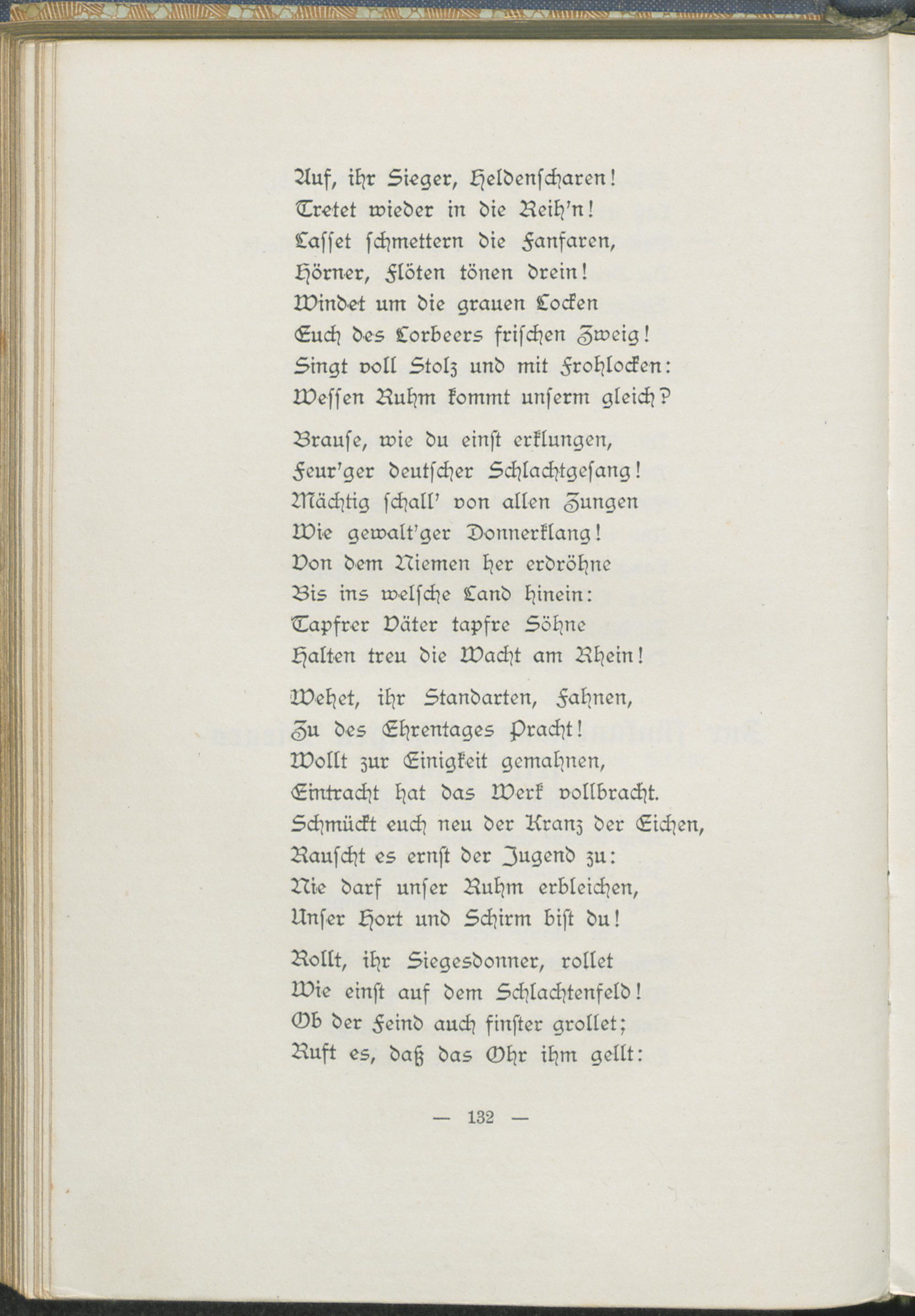 Auf, ihr Sieger, Heldenscharen!
Tretet wieder in die Reih'n!
Lasset schmettern die Fanfaren,
Hörner, Flöten tönen drein!
Windet um die grauen Locken
Euch des Lorbeers frischen Zweig!
Singt voll Stolz und mit Frohlocken:
Wessen Ruhm kommt unserm gleich?

Brause, wie du einst erklungen,
Feur'ger deutscher Schlachtgesang!
Mächtig schall' von allen Zungen
Wie gewalt'ger Donnerklang!
Von dem Niemen her erdröhne
Bis ins welsche Land hinein:
Tapfrer Väter tapfre Söhne
Halten treu die Wacht am Rhein!

Wehet, ihr Standarten, Fahnen,
Zu des Ehrentages Pracht!
Wollt zur Einigkeit gemahnen,
Eintracht hat das Werk vollbracht.
Schmückt euch neu der Kranz der Eichen,
Rauscht es ernst der Jugend zu:
Nie darf unser Ruhm erbleichen,
Unser Hort und Schirm bist du!

Rollt, ihr Siegesdonner, rollet
Wie einst auf dem Schlachtenfeld!
Ob der Feind auch finster grollet;
Ruft es, daß das Ohr ihm gellt:

— 132 —